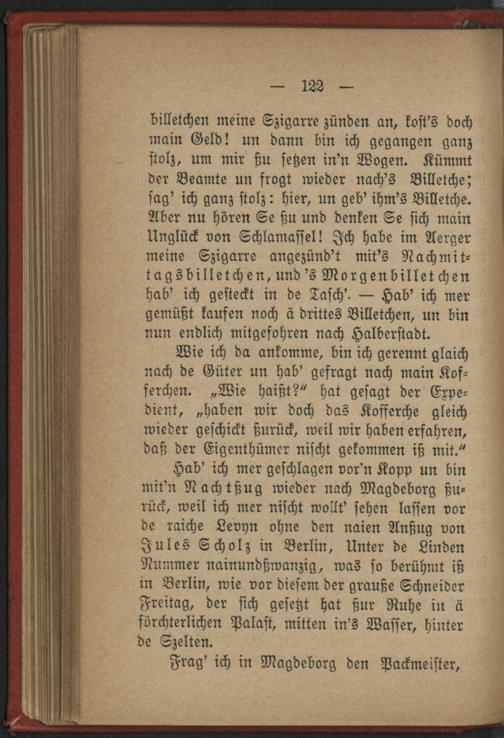 — 122 —

billetchen meine Szigarre zünden an, kost's doch main Geld! un dann bin ich gegangen ganz stolz, um mir ßu setzen in'n Wogen. Kümmt der Beamte un frogt wieder nach's Billetche; sag' ich ganz stolz: hier, un geb' ihm's Billetche. Aber nu hören Se ßu und denken Se sich main Unglück von Schlamassel! Ich habe im Aerger meine Szigarre angezünd't mit's Nachmittagsbilletchen, und 's Morgenbilletchen hab' ich gesteckt in de Tasch'. — Hab' ich mer gemüßt kaufen noch ä drittes Billetchen, un bin nun endlich mitgefohren nach Halberstadt.

Wie ich da ankomme, bin ich gerennt glaich nach de Güter un hab' gefragt nach main Kofferchen. „Wie haißt?" hat gesagt der Expedient, „haben wir doch das Kofferche gleich wieder geschickt ßurück, weil wir haben erfahren, daß der Eigenthümer nischt gekommen iß mit."

Hab' ich mer geschlagen vor'n Kopp un bin mit'n Nachtßug wieder nach Magdeborg ßurück, weil ich mer nischt wollt' sehen lassen vor de raiche Levyn ohne den naien Anßug von Jules Scholz in Berlin, Unter de Linden Nummer nainundßwanzig, was so berühmt iß in Berlin, wie vor diesem der grauße Schneider Freitag, der sich gesetzt hat ßur Ruhe in ä förchterlichen Palast, mitten in's Wasser, hinter de Szelten.

Frag' ich in Magdeborg den Packmeister,